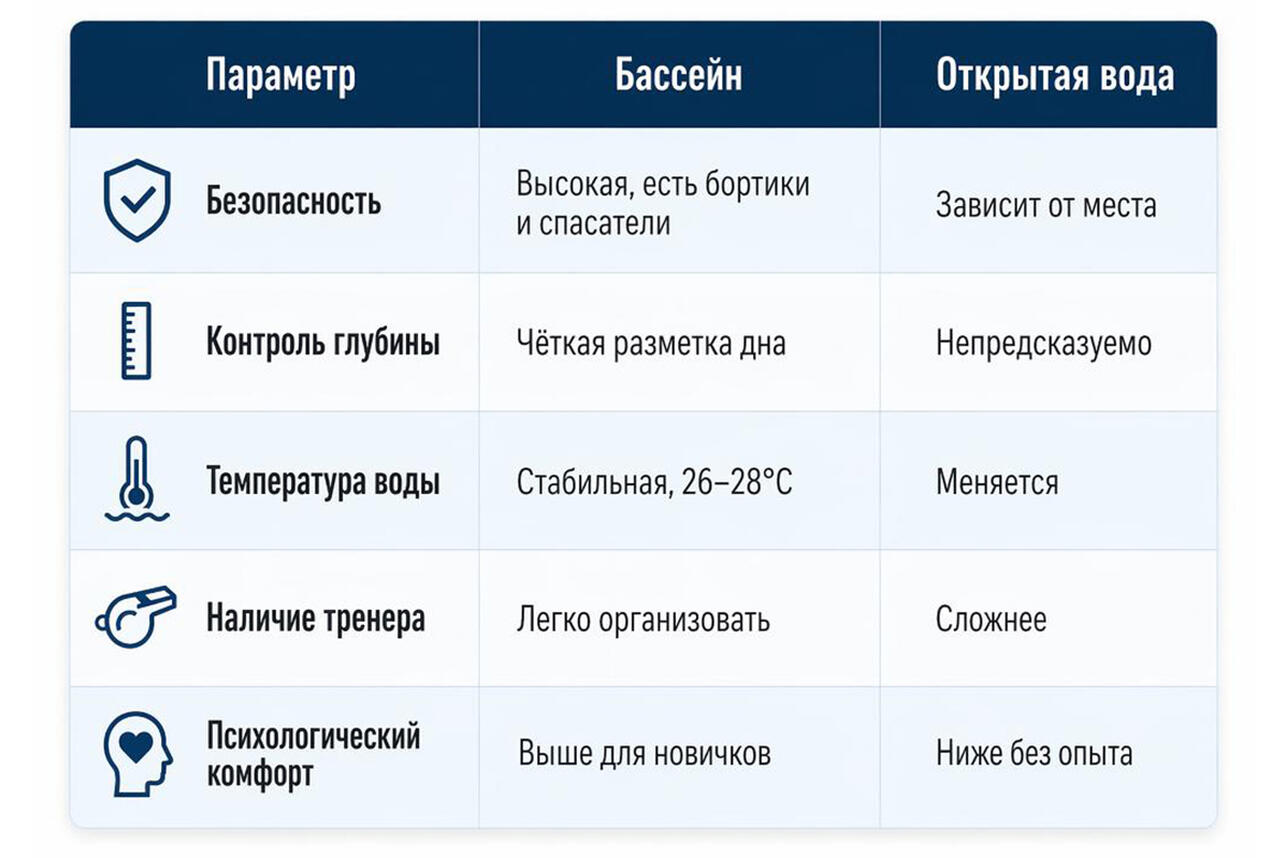 | Параметр | Бассейн | Открытая вода |
|---|---|---|
| Безопасность | Высокая, есть бортики и спасатели | Зависит от места |
| Контроль глубины | Чёткая разметка дна | Непредсказуемо |
| Температура воды | Стабильная, 26–28°C | Меняется |
| Наличие тренера | Легко организовать | Сложнее |
| Психологический комфорт | Выше для новичков | Ниже без опыта |